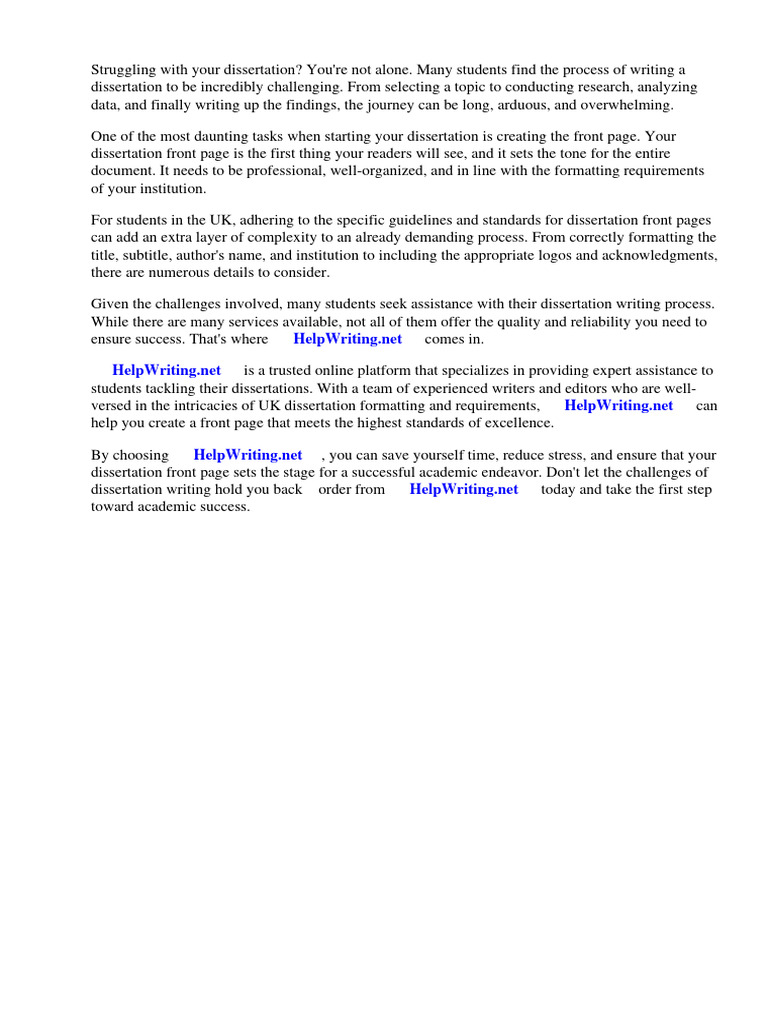 Struggling with your dissertation? You're not alone. Many students find the process of writing a dissertation to be incredibly challenging. From selecting a topic to conducting research, analyzing data, and finally writing up the findings, the journey can be long, arduous, and overwhelming.

One of the most daunting tasks when starting your dissertation is creating the front page. Your dissertation front page is the first thing your readers will see, and it sets the tone for the entire document. It needs to be professional, well-organized, and in line with the formatting requirements of your institution.

For students in the UK, adhering to the specific guidelines and standards for dissertation front pages can add an extra layer of complexity to an already demanding process. From correctly formatting the title, subtitle, author's name, and institution to including the appropriate logos and acknowledgments, there are numerous details to consider.

Given the challenges involved, many students seek assistance with their dissertation writing process. While there are many services available, not all of them offer the quality and reliability you need to ensure success. That's where HelpWriting.net comes in.

HelpWriting.net is a trusted online platform that specializes in providing expert assistance to students tackling their dissertations. With a team of experienced writers and editors who are well-versed in the intricacies of UK dissertation formatting and requirements, HelpWriting.net can help you create a front page that meets the highest standards of excellence.

By choosing HelpWriting.net , you can save yourself time, reduce stress, and ensure that your dissertation front page sets the stage for a successful academic endeavor. Don't let the challenges of dissertation writing hold you back order from HelpWriting.net today and take the first step toward academic success.